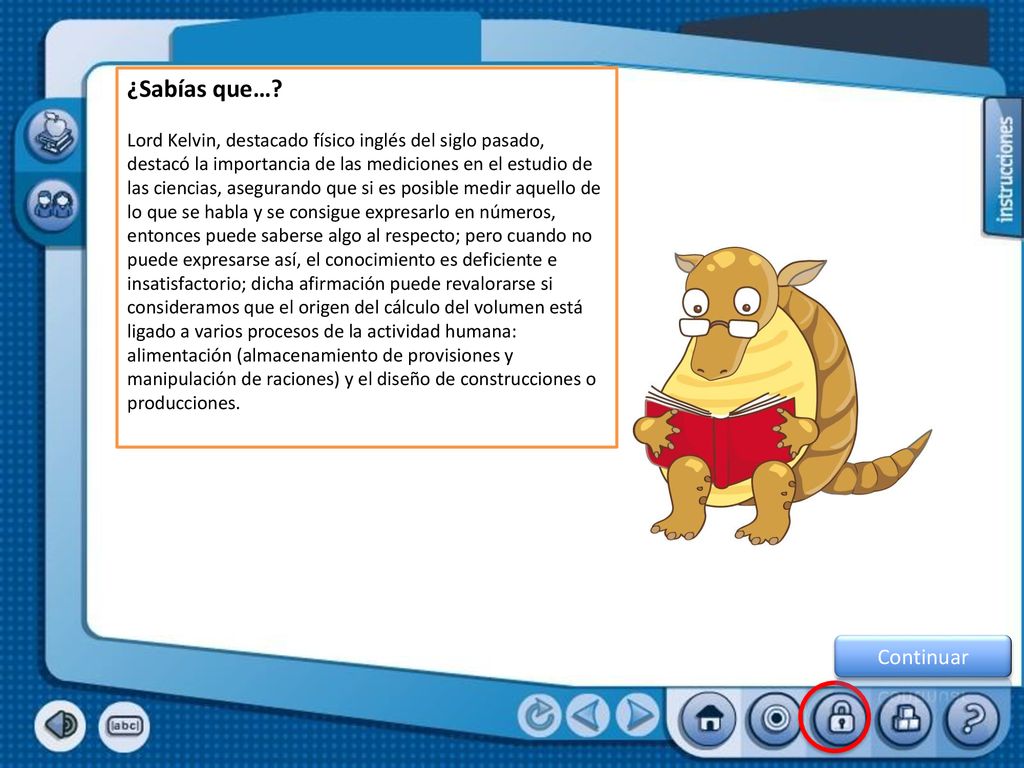 ¿Sabías que…?

Lord Kelvin, destacado físico inglés del siglo pasado, destacó la importancia de las mediciones en el estudio de las ciencias, asegurando que si es posible medir aquello de lo que se habla y se consigue expresarlo en números, entonces puede saberse algo al respecto; pero cuando no puede expresarse así, el conocimiento es deficiente e insatisfactorio; dicha afirmación puede revalorarse si consideramos que el origen del cálculo del volumen está ligado a varios procesos de la actividad humana: alimentación (almacenamiento de provisiones y manipulación de raciones) y el diseño de construcciones o producciones.

instrucciones

Continuar

abc